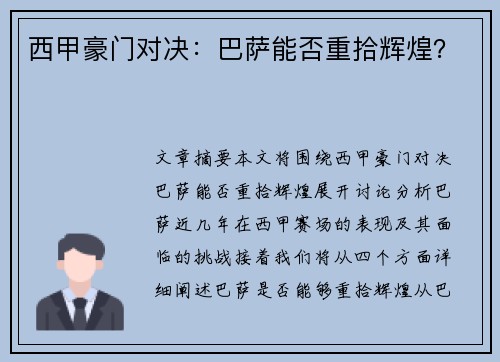 西甲豪门对决：巴萨能否重拾辉煌？

文章摘要本文将围绕西甲豪门对决巴萨能否重拾辉煌展开讨论分析巴萨近几年在西甲赛场的表现及其面临的挑战接着我们将从四个方面详细阐述巴萨是否能够重拾辉煌从巴